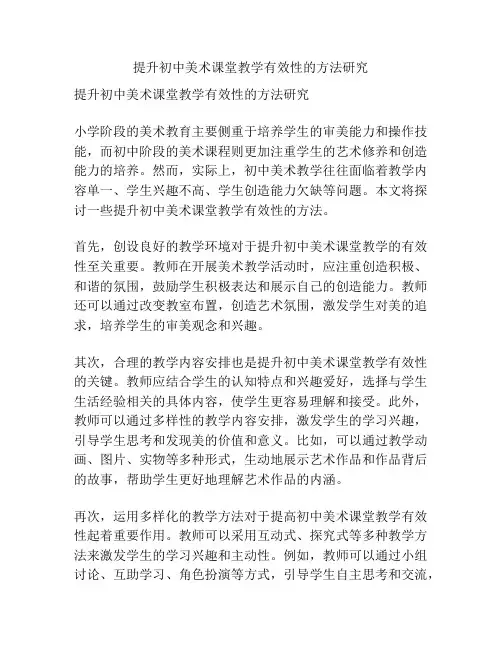 提升初中美术课堂教学有效性的方法研究

提升初中美术课堂教学有效性的方法研究

小学阶段的美术教育主要侧重于培养学生的审美能力和操作技能，而初中阶段的美术课程则更加注重学生的艺术修养和创造能力的培养。然而，实际上，初中美术教学往往面临着教学内容单一、学生兴趣不高、学生创造能力欠缺等问题。本文将探讨一些提升初中美术课堂教学有效性的方法。

首先，创设良好的教学环境对于提升初中美术课堂教学的有效性至关重要。教师在开展美术教学活动时，应注重创造积极、和谐的氛围，鼓励学生积极表达和展示自己的创造能力。教师还可以通过改变教室布置，创造艺术氛围，激发学生对美的追求，培养学生的审美观念和兴趣。

其次，合理的教学内容安排也是提升初中美术课堂教学有效性的关键。教师应结合学生的认知特点和兴趣爱好，选择与学生生活经验相关的具体内容，使学生更容易理解和接受。此外，教师可以通过多样性的教学内容安排，激发学生的学习兴趣，引导学生思考和发现美的价值和意义。比如，可以通过教学动画、图片、实物等多种形式，生动地展示艺术作品和作品背后的故事，帮助学生更好地理解艺术作品的内涵。

再次，运用多样化的教学方法对于提高初中美术课堂教学有效性起着重要作用。教师可以采用互动式、探究式等多种教学方法来激发学生的学习兴趣和主动性。例如，教师可以通过小组讨论、互助学习、角色扮演等方式，引导学生自主思考和交流，